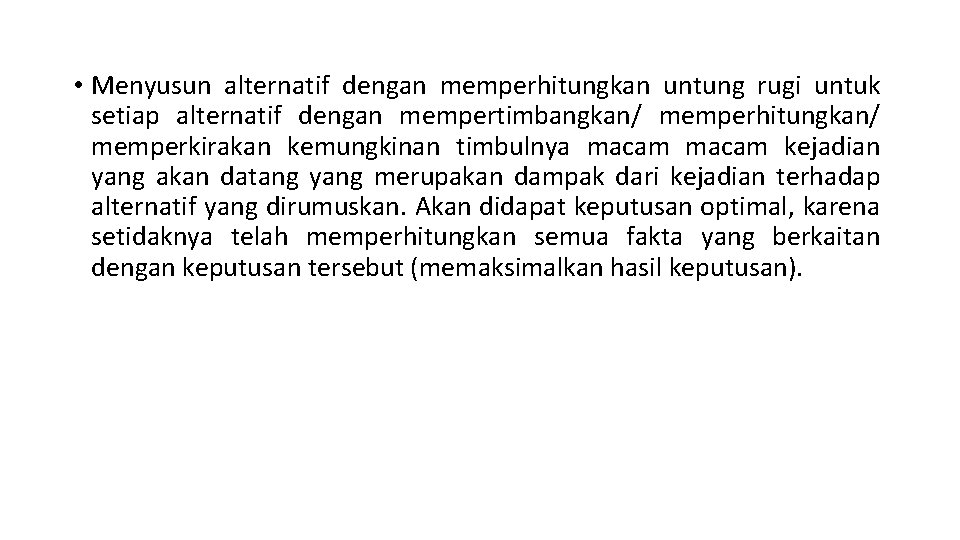 • Menyusun alternatif dengan memperhitungkan untung rugi untuk setiap alternatif dengan mempertimbangkan/ memperhitungkan/ memperkirakan kemungkinan timbulnya macam macam kejadian yang akan datang yang merupakan dampak dari kejadian terhadap alternatif yang dirumuskan. Akan didapat keputusan optimal, karena setidaknya telah memperhitungkan semua fakta yang berkaitan dengan keputusan tersebut (memaksimalkan hasil keputusan).